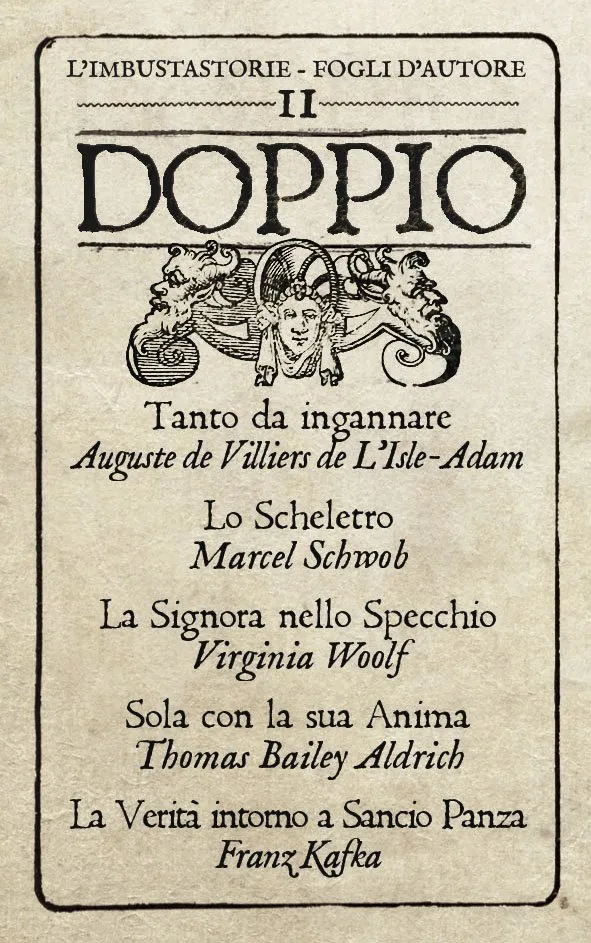 L'IMBUSTASTORIE - FOGLI D'AUTORE

II

DOPPIO

Tanto da ingannare
Auguste de Villiers de L'Isle-Adam

Lo Scheletro
Marcel Schwob

La Signora nello Specchio
Virginia Woolf

Sola con la sua Anima
Thomas Bailey Aldrich

La Verità intorno a Sancio Panza
Franz Kafka